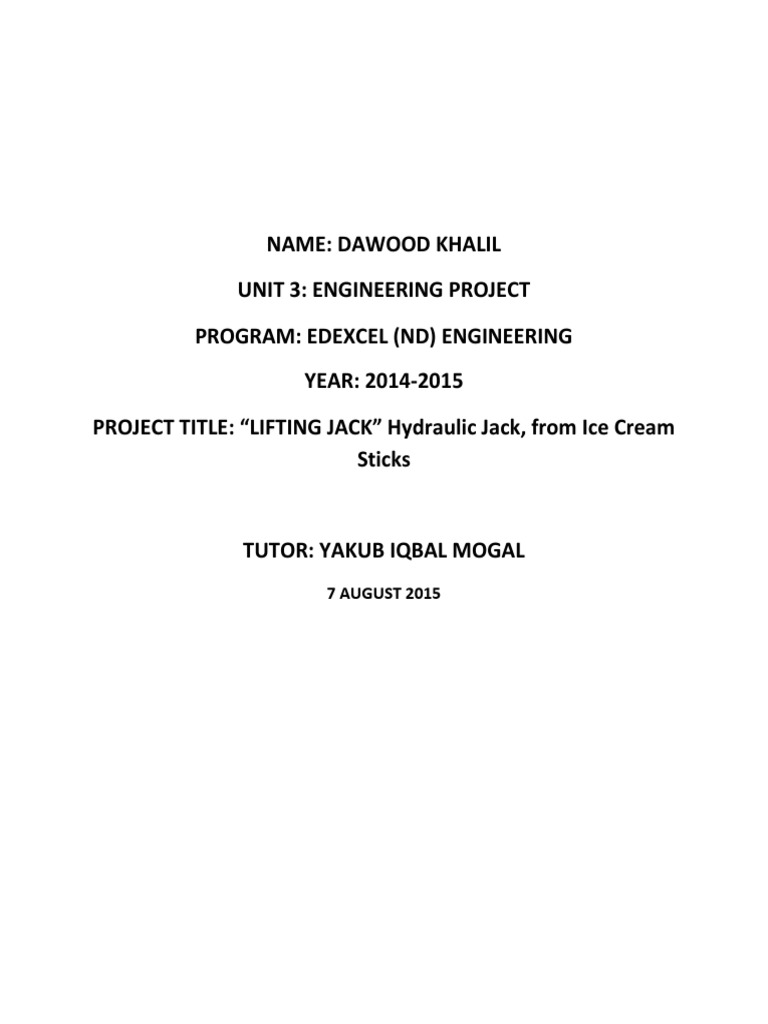 NAME: DAWOOD KHALIL

UNIT 3: ENGINEERING PROJECT

PROGRAM: EDEXCEL (ND) ENGINEERING

YEAR: 2014-2015

PROJECT TITLE: "LIFTING JACK" Hydraulic Jack, from Ice Cream Sticks

TUTOR: YAKUB IQBAL MOGAL

7 AUGUST 2015